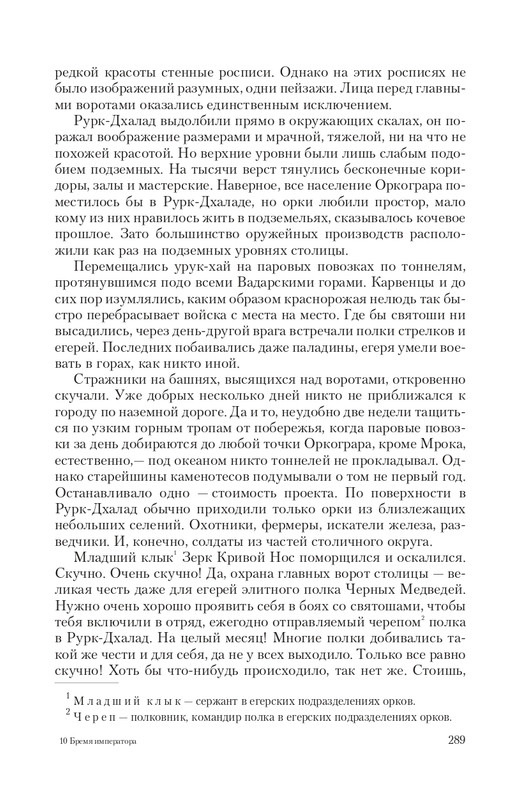 редкой красоты стенные росписи. Однако на этих росписях не было изображений разумных, одни пейзажи. Лица перед главными воротами оказались единственным исключением.

Рурк-Дхалад выдолбили прямо в окружающих скалах, он поражал воображение размерами и мрачной, тяжелой, ни на что не похожей красотой. Но верхние уровни были лишь слабым подобием подземных. На тысячи верст тянулись бесконечные коридоры, залы и мастерские. Наверное, все население Оркограра поместилось бы в Рурк-Дхаладе, но орки любили простор, мало кому из них нравилось жить в подземельях, сказывалось кочевое прошлое. Зато большинство оружейных производств расположили как раз на подземных уровнях столицы.

Перемещались урук-хай на паровых повозках по тоннелям, протянувшимся подо всеми Вадарскими горами. Карвенцы и до сих пор изумлялись, каким образом краснорожая нелюдь так быстро перебрасывает войска с места на место. Где бы святоши ни высадились, через день-другой врага встречали полки стрелков и егерей. Последних побаивались даже паладины, егеря умели воевать в горах, как никто иной.

Стражники на башнях, высящихся над воротами, откровенно скучали. Уже добрых несколько дней никто не приближался к городу по наземной дороге. Да и то, неудобно две недели тащиться по узким горным тропам от побережья, когда паровые повозки за день добираются до любой точки Оркограра, кроме Мрока, естественно,— под океаном никто тоннелей не прокладывал. Однако старейшины каменотесов подумывали о том не первый год. Останавливало одно — стоимость проекта. По поверхности в Рурк-Дхалад обычно приходили только орки из близлежащих небольших селений. Охотники, фермеры, искатели железа, разведчики. И, конечно, солдаты из частей столичного округа.

Младший клык$^1$ Зерк Кривой Нос поморщился и оскалился. Скучно. Очень скучно! Да, охрана главных ворот столицы — великая честь даже для егерей элитного полка Черных Медведей. Нужно очень хорошо проявить себя в боях со святошами, чтобы тебя включили в отряд, ежегодно отправляемый черепом$^2$ полка в Рурк-Дхалад. На целый месяц! Многие полки добивались такой же чести и для себя, да не у всех выходило. Только все равно скучно! Хоть бы что-нибудь происходило, так нет же. Стоишь,

$^1$ Младший клык — сержант в егерских подразделениях орков.
$^2$ Череп — полковник, командир полка в егерских подразделениях орков.

10 Бремя императора

289